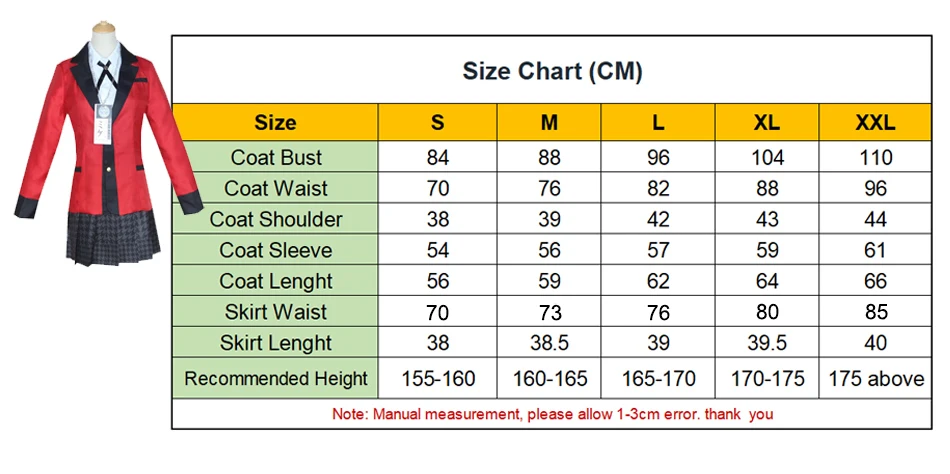 Size Chart (CM)

| Size | S | M | L | XL | XXL |
|---|---|---|---|---|---|
| Coat Bust | 84 | 88 | 96 | 104 | 110 |
| Coat Waist | 70 | 76 | 82 | 88 | 96 |
| Coat Shoulder | 38 | 39 | 42 | 43 | 44 |
| Coat Sleeve | 54 | 56 | 57 | 59 | 61 |
| Coat Lenght | 56 | 59 | 62 | 64 | 66 |
| Skirt Waist | 70 | 73 | 76 | 80 | 85 |
| Skirt Lenght | 38 | 38.5 | 39 | 39.5 | 40 |
| Recommended Height | 155-160 | 160-165 | 165-170 | 170-175 | 175 above |

Note: Manual measurement, please allow 1-3cm error. thank you